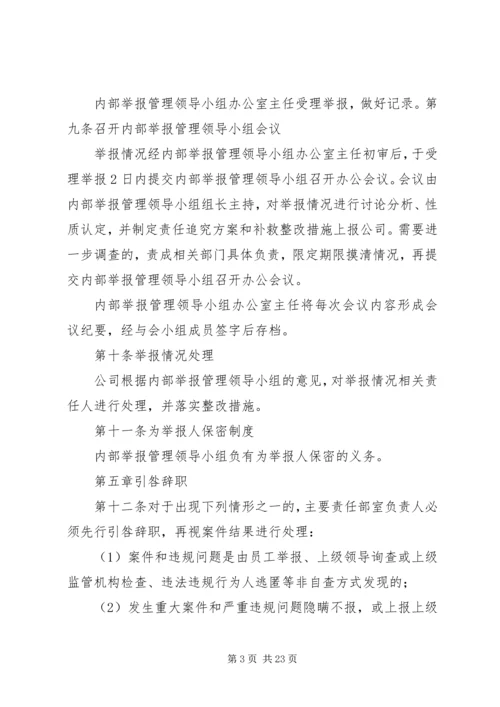 内部举报管理领导小组办公室主任受理举报，做好记录。第九条召开内部举报管理领导小组会议

举报情况经内部举报管理领导小组办公室主任初审后，于受理举报2日内提交内部举报管理领导小组召开办公会议。会议由内部举报管理领导小组组长主持，对举报情况进行讨论分析、性质认定，并制定责任追究方案和补救整改措施上报公司。需要进一步调查的，责成相关部门具体负责，限定期限摸清情况，再提交内部举报管理领导小组召开办公会议。

内部举报管理领导小组办公室主任将每次会议内容形成会议纪要，经与会小组成员签字后存档。

第十条举报情况处理

公司根据内部举报管理领导小组的意见，对举报情况相关责任人进行处理，并落实整改措施。

第十一条为举报人保密制度

内部举报管理领导小组负有为举报人保密的义务。

第五章引咎辞职

第十二条对于出现下列情形之一的，主要责任部室负责人必须先行引咎辞职，再视案件结果进行处理：

（1）案件和违规问题是由员工举报、上级领导询查或上级监管机构检查、违法违规行为人逃匿等非自查方式发现的；

（2）发生重大案件和严重违规问题隐瞒不报，或上报上级

第3页 共23页